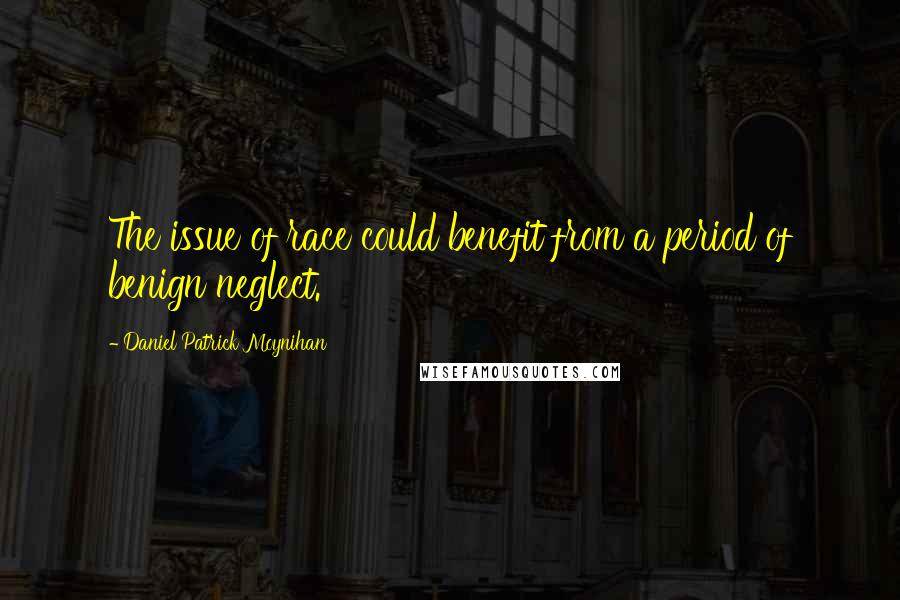 The issue of race could benefit from a period of benign neglect.

- Daniel Patrick Moynihan

WISEFAMOUSQUOTES.COM